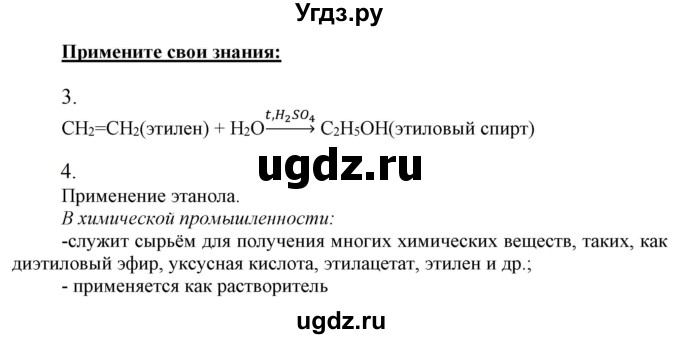 Угдз.ру

Примените свои знания:

3.
$CH_2=CH_2$(этилен) + $H_2O \xrightarrow{t, H_2SO_4} C_2H_5OH$(этиловый спирт)

ugdz.ru

4.
Применение этанола.
В химической промышленности:
-служит сырьём для получения многих химических веществ, таких, как диэтиловый эфир, уксусная кислота, этилацетат, этилен и др.;
- применяется как растворитель

ugdz.ru